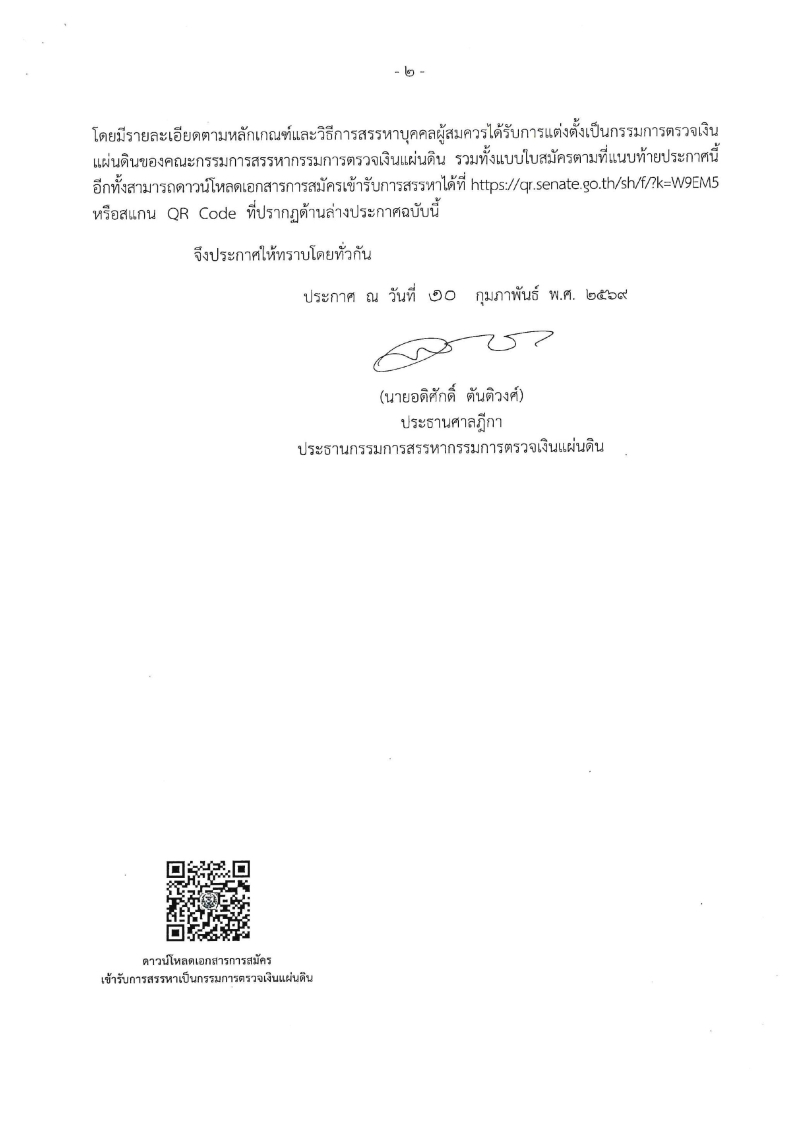 - ๒ -

โดยมีรายละเอียดตามหลักเกณฑ์และวิธีการสรรหาบุคคลผู้สมควรได้รับการแต่งตั้งเป็นกรรมการตรวจเงินแผ่นดินของคณะกรรมการสรรหากรรมการตรวจเงินแผ่นดิน รวมทั้งแบบใบสมัครตามที่แนบท้ายประกาศนี้ อีกทั้งสามารถดาวน์โหลดเอกสารการสมัครเข้ารับการสรรหาได้ที่ https://qr.senate.go.th/sh/f/?k=W9EM5 หรือสแกน QR Code ที่ปรากฏด้านล่างประกาศฉบับนี้

จึงประกาศให้ทราบโดยทั่วกัน

ประกาศ ณ วันที่ ๑๐ กุมภาพันธ์ พ.ศ. ๒๕๖๙

(นายอดิศักดิ์ ตันติวงศ์)
ประธานศาลฎีกา
ประธานกรรมการสรรหากรรมการตรวจเงินแผ่นดิน

ดาวน์โหลดเอกสารการสมัคร
เข้ารับการสรรหาเป็นกรรมการตรวจเงินแผ่นดิน